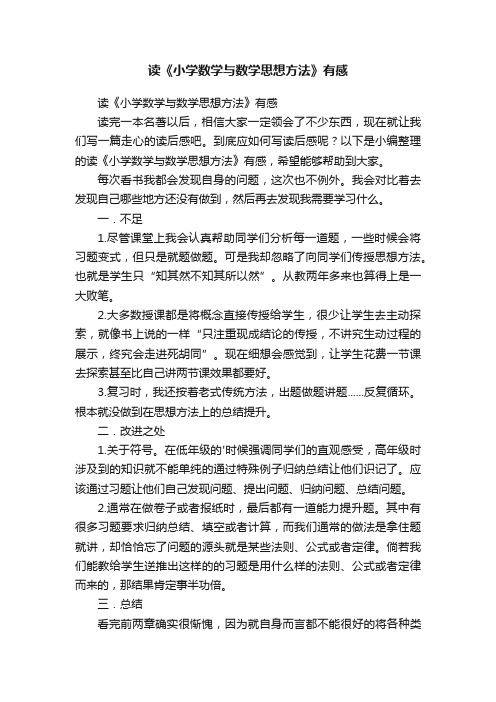 读《小学数学与数学思想方法》有感

读《小学数学与数学思想方法》有感

读完一本名著以后，相信大家一定领会了不少东西，现在就让我们写一篇走心的读后感吧。到底应如何写读后感呢？以下是小编整理的读《小学数学与数学思想方法》有感，希望能够帮助到大家。

每次看书我都会发现自身的问题，这次也不例外。我会对比着去发现自己哪些地方还没有做到，然后再去发现我需要学习什么。

一．不足

1.尽管课堂上我会认真帮助同学们分析每一道题，一些时候会将习题变式，但只是就题做题。可是我却忽略了向同学们传授思想方法。也就是学生只“知其然不知其所以然”。从教两年多来也算得上是一大败笔。

2.大多数授课都是将概念直接传授给学生，很少让学生去主动探索，就像书上说的一样“只注重现成结论的传授，不讲究生动过程的展示，终究会走进死胡同”。现在细想会感觉到，让学生花费一节课去探索甚至比自己讲两节课效果都要好。

3.复习时，我还按着老式传统方法，出题做题讲题……反复循环。根本就没做到在思想方法上的总结提升。

二．改进之处

1.关于符号。在低年级的'时候强调同学们的直观感受，高年级时涉及到的知识就不能单纯的通过特殊例子归纳总结让他们识记了。应该通过习题让他们自己发现问题、提出问题、归纳问题、总结问题。

2.通常在做卷子或者报纸时，最后都有一道能力提升题。其中有很多习题要求归纳总结、填空或者计算，而我们通常的做法是拿住题就讲，却恰恰忘了问题的源头就是某些法则、公式或者定律。倘若我们能教给学生逆推出这样的的习题是用什么样的法则、公式或者定律而来的，那结果肯定事半功倍。

三．总结

看完前两章确实很惭愧，因为就自身而言都不能很好的将各种类